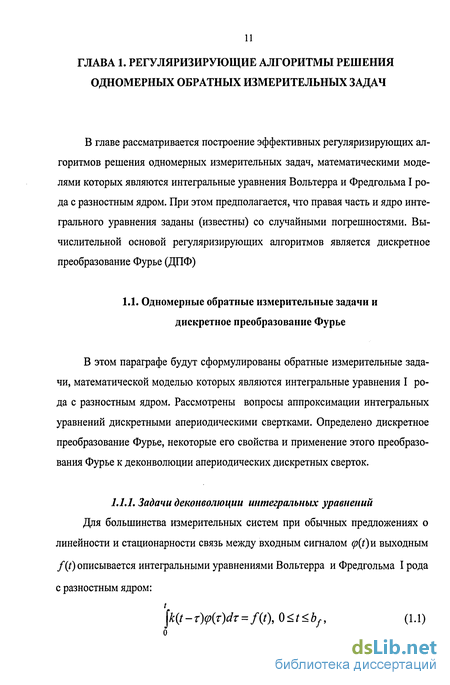 11

ГЛАВА 1. РЕГУЛЯРИЗИРУЮЩИЕ АЛГОРИТМЫ РЕШЕНИЯ ОДНОМЕРНЫХ ОБРАТНЫХ ИЗМЕРИТЕЛЬНЫХ ЗАДАЧ

В главе рассматривается построение эффективных регуляризирующих алгоритмов решения одномерных измерительных задач, математическими моделями которых являются интегральные уравнения Вольтерра и Фредгольма I рода с разностным ядром. При этом предполагается, что правая часть и ядро интегрального уравнения заданы (известны) со случайными погрешностями. Вычислительной основой регуляризирующих алгоритмов является дискретное преобразование Фурье (ДПФ)

1.1. Одномерные обратные измерительные задачи и дискретное преобразование Фурье

В этом параграфе будут сформулированы обратные измерительные задачи, математической моделью которых являются интегральные уравнения I рода с разностным ядром. Рассмотрены вопросы аппроксимации интегральных уравнений дискретными апериодическими свертками. Определено дискретное преобразование Фурье, некоторые его свойства и применение этого преобразования Фурье к деконволюции апериодических дискретных сверток.

1.1.1. Задачи деконволюции интегральных уравнений

Для большинства измерительных систем при обычных предложениях о линейности и стационарности связь между входным сигналом $\varphi(t)$ и выходным $f(t)$ описывается интегральными уравнениями Вольтерра и Фредгольма I рода с разностным ядром:

$\int_0^t k(t-\tau)\varphi(\tau)d\tau = f(t),\ 0 \le t \le b_f,$ (1.1)

dsLib.net
библиотека диссертаций